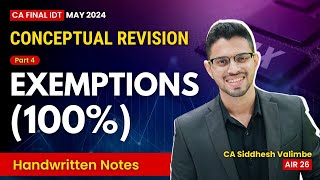 CA FINAL IDT MAY 2024

CONCEPTUAL REVISION

Part 4

EXEMPTIONS (100%)

Handwritten Notes

CA Siddhesh Valimbe

AIR 26